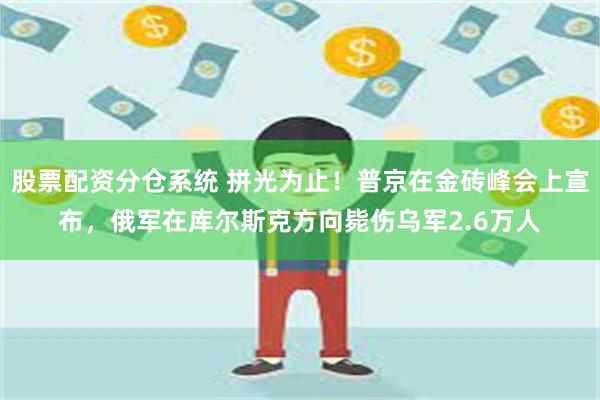 股票配资分仓系统 拼光为止！普京在金砖峰会上宣布，俄军在库尔斯克方向毙伤乌军2.6万人